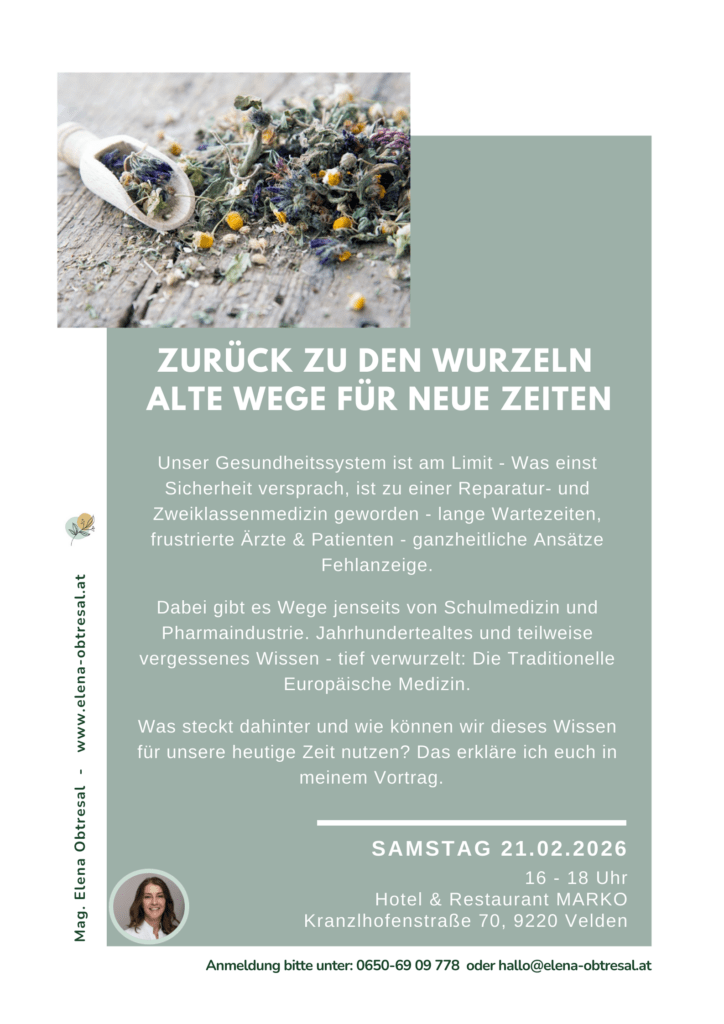 ZURÜCK ZU DEN WURZELN
ALTE WEGE FÜR NEUE ZEITEN

Unser Gesundheitssystem ist am Limit - Was einst Sicherheit versprach, ist zu einer Reparatur- und Zweiklassenmedizin geworden - lange Wartezeiten, frustrierte Ärzte & Patienten - ganzheitliche Ansätze Fehlanzeige.

Dabei gibt es Wege jenseits von Schulmedizin und Pharmaindustrie. Jahrhundertealtes und teilweise vergessenes Wissen - tief verwurzelt: Die Traditionelle Europäische Medizin.

Was steckt dahinter und wie können wir dieses Wissen für unsere heutige Zeit nutzen? Das erkläre ich euch in meinem Vortrag.

SAMSTAG 21.02.2026
16 - 18 Uhr
Hotel & Restaurant MARKO
Kranzlhofenstraße 70, 9220 Velden

Mag. Elena Obtresal - www.elena-obtresal.at

Anmeldung bitte unter: 0650-69 09 778 oder hallo@elena-obtresal.at